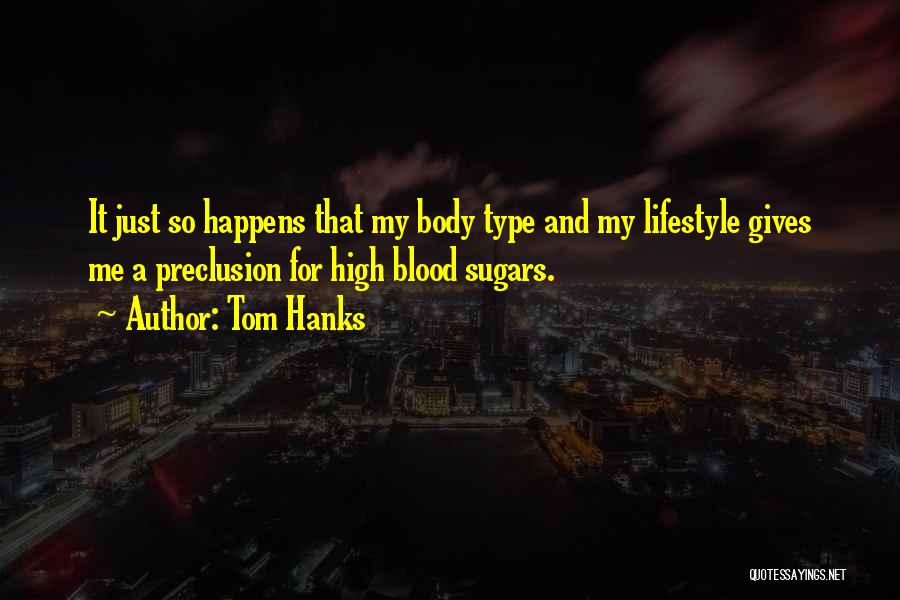 It just so happens that my body type and my lifestyle gives me a preclusion for high blood sugars.
~ Author: Tom Hanks

QUOTESSAYINGS.NET